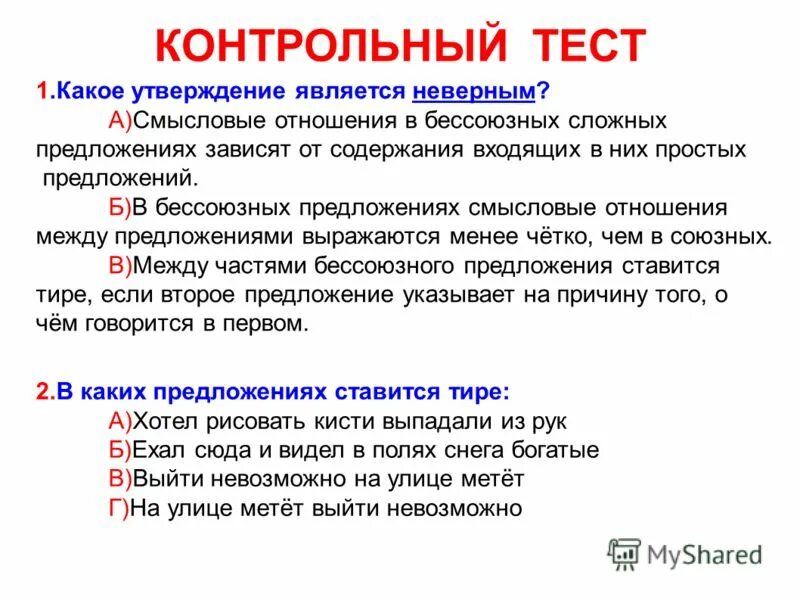 КОНТРОЛЬНЫЙ ТЕСТ

1.Какое утверждение является неверным?

А)Смысловые отношения в бессоюзных сложных предложениях зависят от содержания входящих в них простых предложений.

Б)В бессоюзных предложениях смысловые отношения между предложениями выражаются менее чётко, чем в союзных.

В)Между частями бессоюзного предложения ставится тире, если второе предложение указывает на причину того, о чём говорится в первом.

2.В каких предложениях ставится тире:

А)Хотел рисовать кисти выпадали из рук

Б)Ехал сюда и видел в полях снега богатые

В)Выйти невозможно на улице метёт

Г)На улице метёт выйти невозможно

MyShared